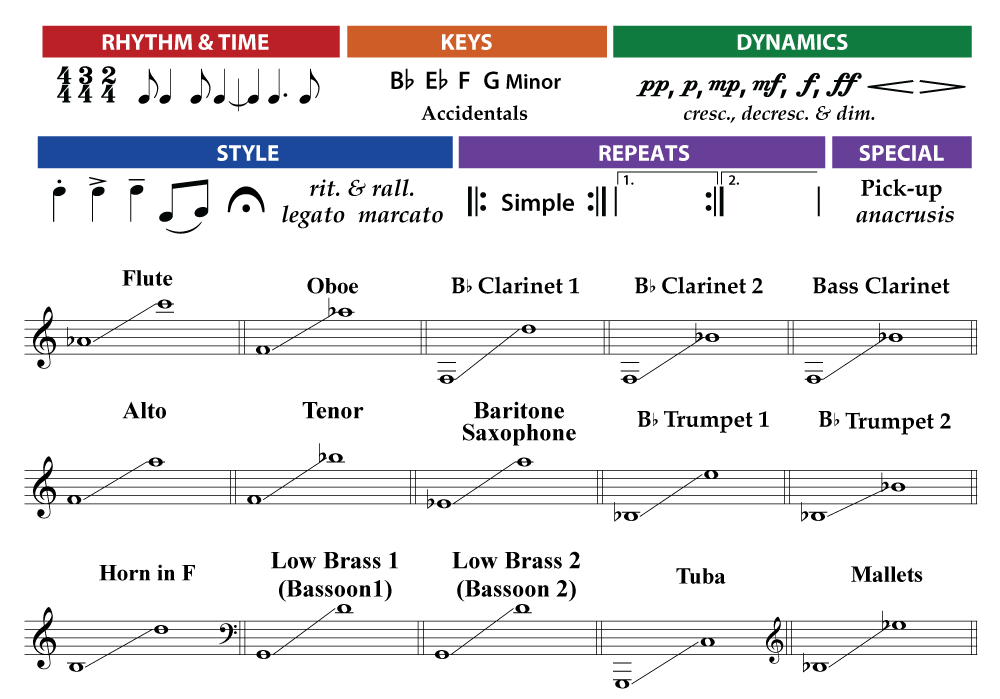 RHYTHM & TIME

$\frac{4}{4}$ $\frac{3}{4}$ $\frac{2}{4}$

KEYS

B♭ E♭ F G Minor

Accidentals

DYNAMICS

pp, p, mp, mf, f, ff

cresc., decresc. & dim.

STYLE

rit. & rall.
legato marcato

REPEATS

Simple

1.

2.

SPECIAL

Pick-up
anacrusis

Flute

Oboe

B♭ Clarinet 1

B♭ Clarinet 2

Bass Clarinet

Alto

Tenor

Baritone Saxophone

B♭ Trumpet 1

B♭ Trumpet 2

Horn in F

Low Brass 1 (Bassoon1)

Low Brass 2 (Bassoon 2)

Tuba

Mallets